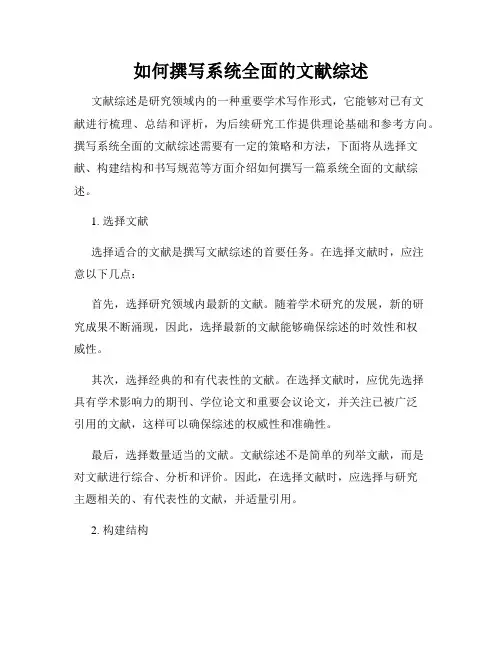 如何撰写系统全面的文献综述

文献综述是研究领域内的一种重要学术写作形式，它能够对已有文献进行梳理、总结和评析，为后续研究工作提供理论基础和参考方向。撰写系统全面的文献综述需要有一定的策略和方法，下面将从选择文献、构建结构和书写规范等方面介绍如何撰写一篇系统全面的文献综述。

1. 选择文献

选择适合的文献是撰写文献综述的首要任务。在选择文献时，应注意以下几点：

首先，选择研究领域内最新的文献。随着学术研究的发展，新的研究成果不断涌现，因此，选择最新的文献能够确保综述的时效性和权威性。

其次，选择经典的和有代表性的文献。在选择文献时，应优先选择具有学术影响力的期刊、学位论文和重要会议论文，并关注已被广泛引用的文献，这样可以确保综述的权威性和准确性。

最后，选择数量适当的文献。文献综述不是简单的列举文献，而是对文献进行综合、分析和评价。因此，在选择文献时，应选择与研究主题相关的、有代表性的文献，并适量引用。

2. 构建结构